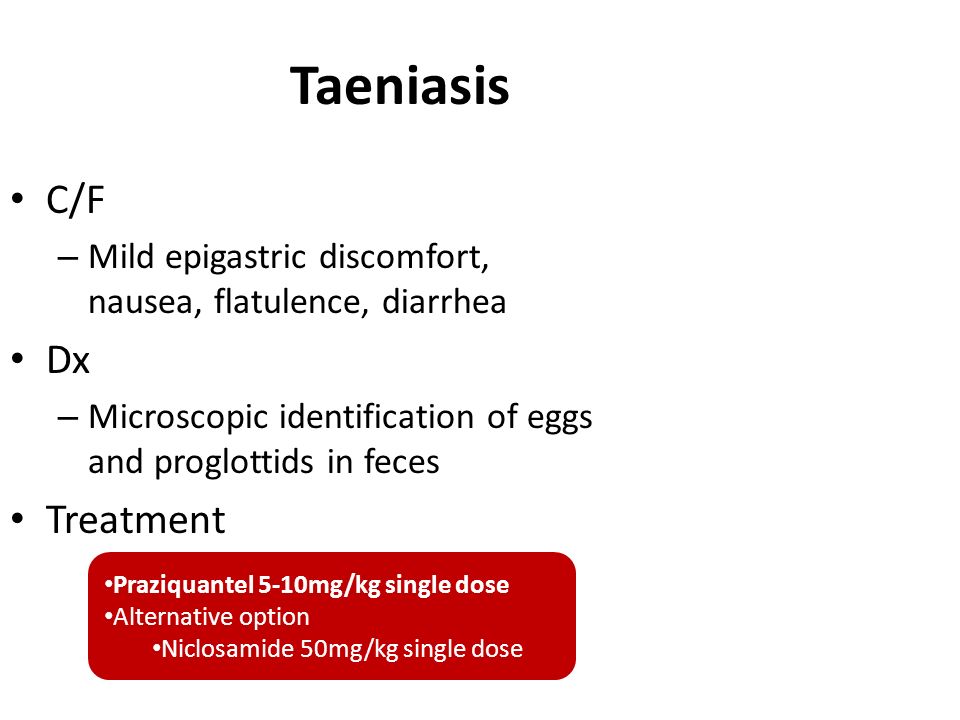 Taeniasis

• C/F
– Mild epigastric discomfort, nausea, flatulence, diarrhea

• Dx
– Microscopic identification of eggs and proglottids in feces

• Treatment

•Praziquantel 5-10mg/kg single dose
•Alternative option
•Niclosamide 50mg/kg single dose